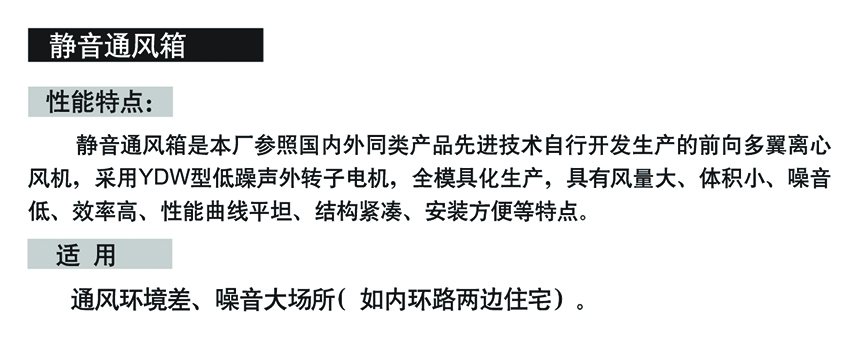 静音通风箱

性能特点：

静音通风箱是本厂参照国内外同类产品先进技术自行开发生产的前向多翼离心风机，采用YDW型低躁声外转子电机，全模具化生产，具有风量大、体积小、噪音低、效率高、性能曲线平坦、结构紧凑、安装方便等特点。

适 用

通风环境差、噪音大场所（ 如内环路两边住宅）。